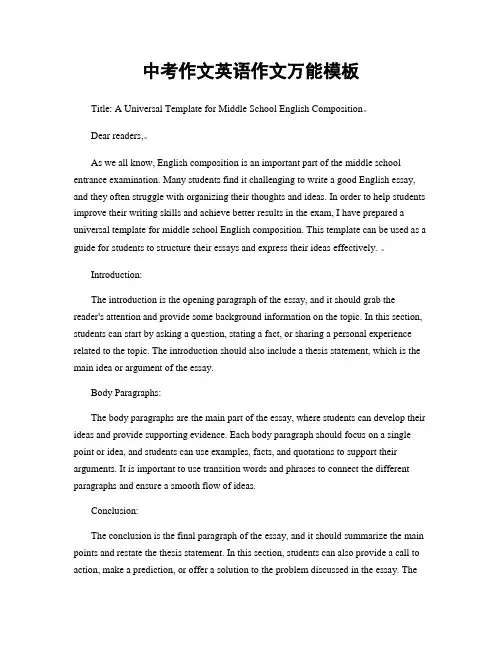 中考作文英语作文万能模板

Title: A Universal Template for Middle School English Composition。

Dear readers,。

As we all know, English composition is an important part of the middle school entrance examination. Many students find it challenging to write a good English essay, and they often struggle with organizing their thoughts and ideas. In order to help students improve their writing skills and achieve better results in the exam, I have prepared a universal template for middle school English composition. This template can be used as a guide for students to structure their essays and express their ideas effectively. 。

Introduction:

The introduction is the opening paragraph of the essay, and it should grab the reader's attention and provide some background information on the topic. In this section, students can start by asking a question, stating a fact, or sharing a personal experience related to the topic. The introduction should also include a thesis statement, which is the main idea or argument of the essay.

Body Paragraphs:

The body paragraphs are the main part of the essay, where students can develop their ideas and provide supporting evidence. Each body paragraph should focus on a single point or idea, and students can use examples, facts, and quotations to support their arguments. It is important to use transition words and phrases to connect the different paragraphs and ensure a smooth flow of ideas.

Conclusion:

The conclusion is the final paragraph of the essay, and it should summarize the main points and restate the thesis statement. In this section, students can also provide a call to action, make a prediction, or offer a solution to the problem discussed in the essay. The